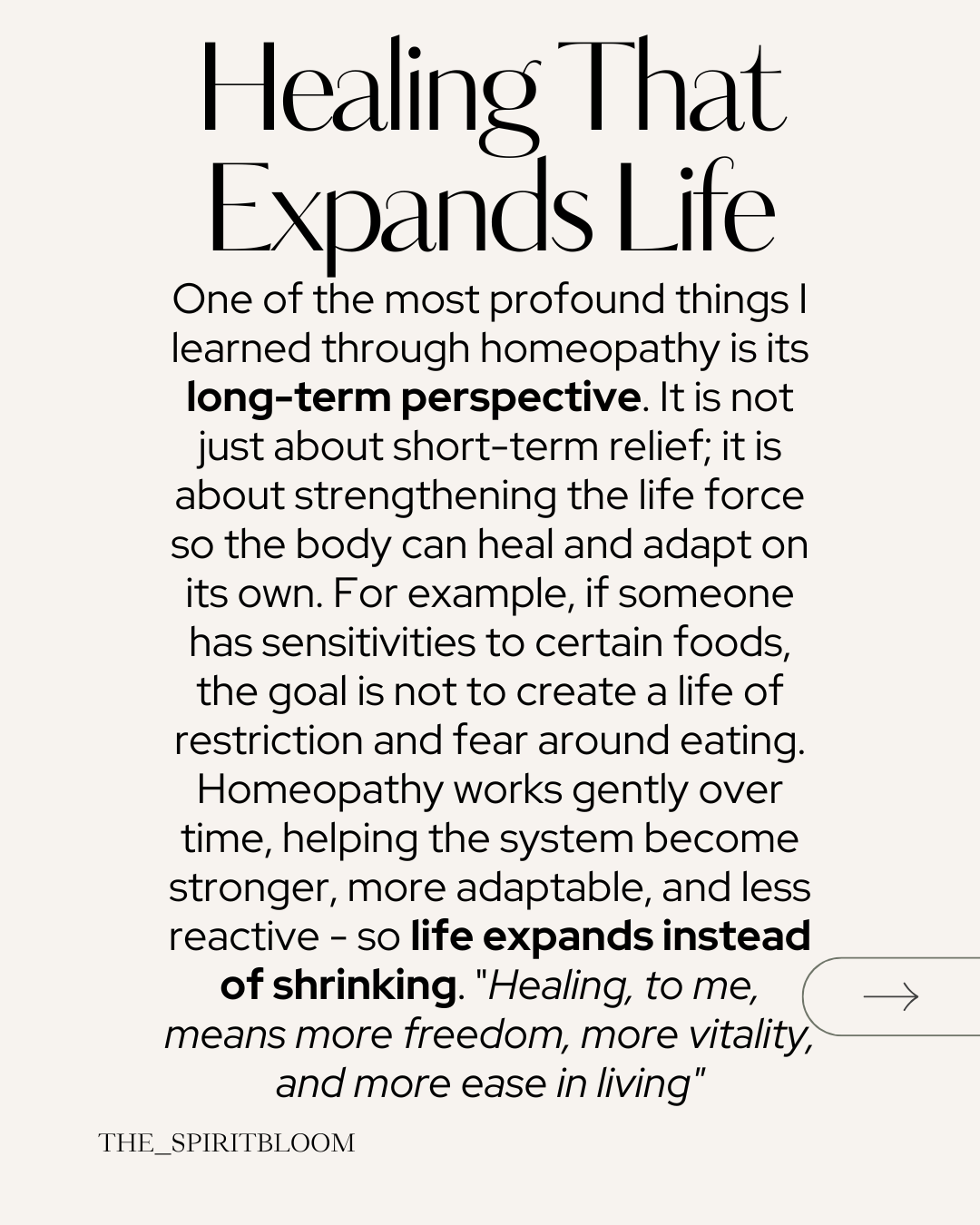 Healing That Expands Life

One of the most profound things I learned through homeopathy is its long-term perspective. It is not just about short-term relief; it is about strengthening the life force so the body can heal and adapt on its own. For example, if someone has sensitivities to certain foods, the goal is not to create a life of restriction and fear around eating. Homeopathy works gently over time, helping the system become stronger, more adaptable, and less reactive - so life expands instead of shrinking. "Healing, to me, means more freedom, more vitality, and more ease in living"

→

THE_SPIRITBLOOM